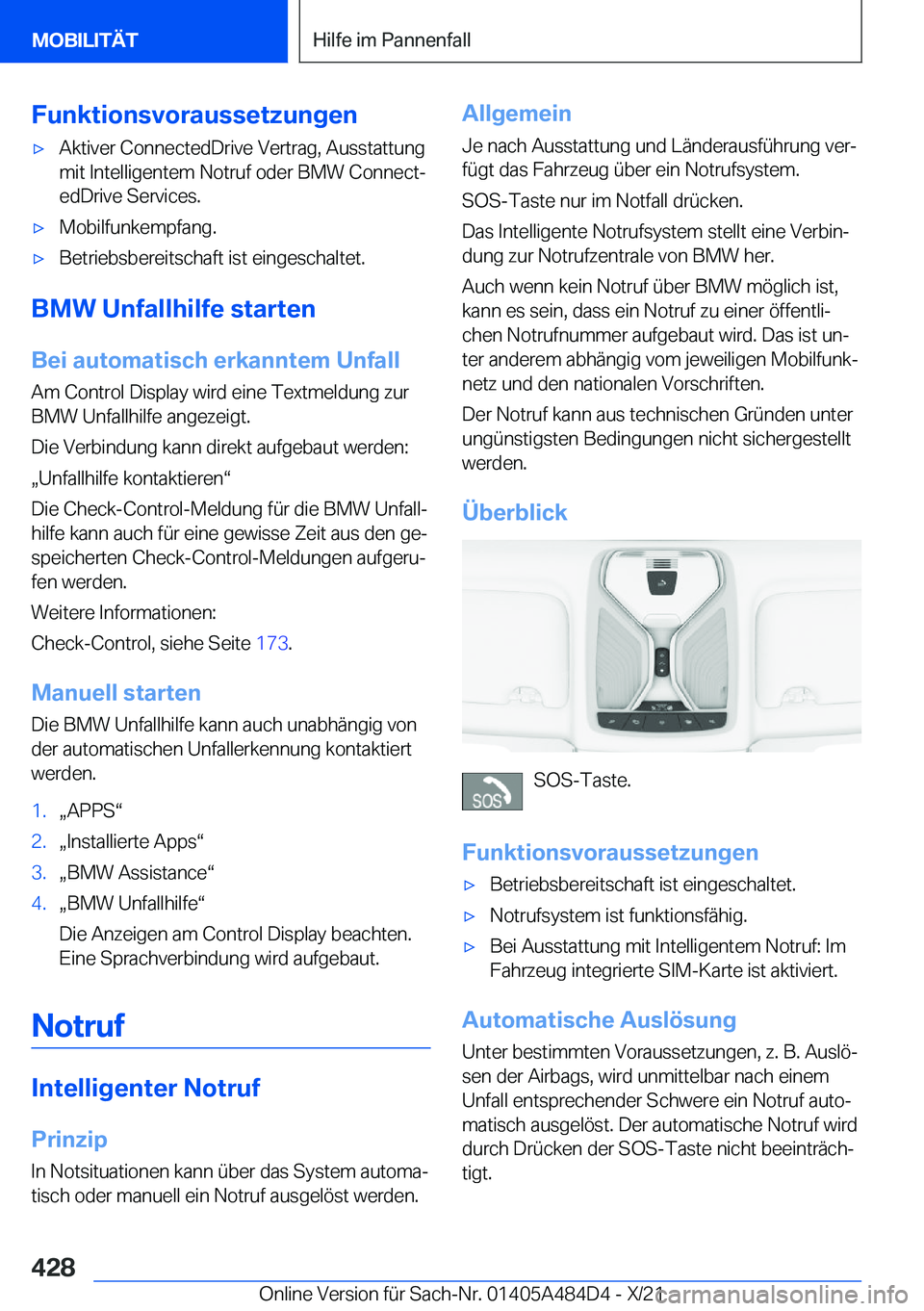 MOBILITÄT

Hilfe im Pannenfall

Funktionsvoraussetzungen

▷ Aktiver ConnectedDrive Vertrag, Ausstattung mit Intelligentem Notruf oder BMW ConnectedDrive Services.

▷ Mobilfunkempfang.

▷ Betriebsbereitschaft ist eingeschaltet.

BMW Unfallhilfe starten

Bei automatisch erkanntem Unfall

Am Control Display wird eine Textmeldung zur BMW Unfallhilfe angezeigt.

Die Verbindung kann direkt aufgebaut werden: „Unfallhilfe kontaktieren“

Die Check-Control-Meldung für die BMW Unfallhilfe kann auch für eine gewisse Zeit aus den gespeicherten Check-Control-Meldungen aufgerufen werden.

Weitere Informationen:

Check-Control, siehe Seite 173.

Manuell starten

Die BMW Unfallhilfe kann auch unabhängig von der automatischen Unfallerkennung kontaktiert werden.

1. „APPS“

2. „Installierte Apps“

3. „BMW Assistance“

4. „BMW Unfallhilfe“

Die Anzeigen am Control Display beachten. Eine Sprachverbindung wird aufgebaut.

Notruf

Intelligenter Notruf

Prinzip

In Notsituationen kann über das System automatisch oder manuell ein Notruf ausgelöst werden.

Allgemein

Je nach Ausstattung und Länderausführung verfügt das Fahrzeug über ein Notrufsystem.

SOS-Taste nur im Notfall drücken.

Das Intelligente Notrufsystem stellt eine Verbindung zur Notrufzentrale von BMW her.

Auch wenn kein Notruf über BMW möglich ist, kann es sein, dass ein Notruf zu einer öffentlichen Notrufnummer aufgebaut wird. Das ist unter anderem abhängig vom jeweiligen Mobilfunknetz und den nationalen Vorschriften.

Der Notruf kann aus technischen Gründen unter ungünstigsten Bedingungen nicht sichergestellt werden.

Überblick

SOS

SOS-Taste.

Funktionsvoraussetzungen

▷ Betriebsbereitschaft ist eingeschaltet.

▷ Notrufsystem ist funktionsfähig.

▷ Bei Ausstattung mit Intelligentem Notruf: Im Fahrzeug integrierte SIM-Karte ist aktiviert.

Automatische Auslösung

Unter bestimmten Voraussetzungen, z. B. Auslösen der Airbags, wird unmittelbar nach einem Unfall entsprechender Schwere ein Notruf automatisch ausgelöst. Der automatische Notruf wird durch Drücken der SOS-Taste nicht beeinträchtigt.

428

Online Version für Sach-Nr. 01405A484D4 - X/21

carmanualsonline.info